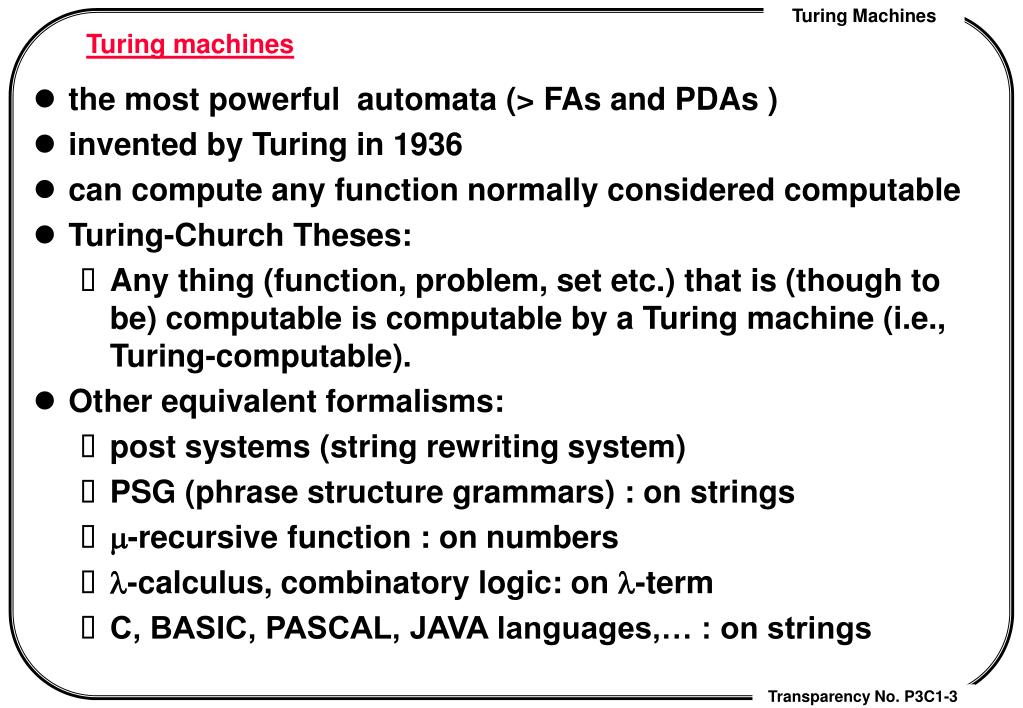 Turing Machines

Turing machines

- the most powerful automata (> FAs and PDAs )
- invented by Turing in 1936
- can compute any function normally considered computable
- Turing-Church Theses:
  - Any thing (function, problem, set etc.) that is (though to be) computable is computable by a Turing machine (i.e., Turing-computable).
- Other equivalent formalisms:
  - post systems (string rewriting system)
  - PSG (phrase structure grammars) : on strings
  - $\mu$-recursive function : on numbers
  - $\lambda$-calculus, combinatory logic: on $\lambda$-term
  - C, BASIC, PASCAL, JAVA languages,… : on strings

Transparency No. P3C1-3